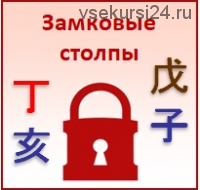 vsekursi24.ru

Замковые столпы

丁
亥

戊
子